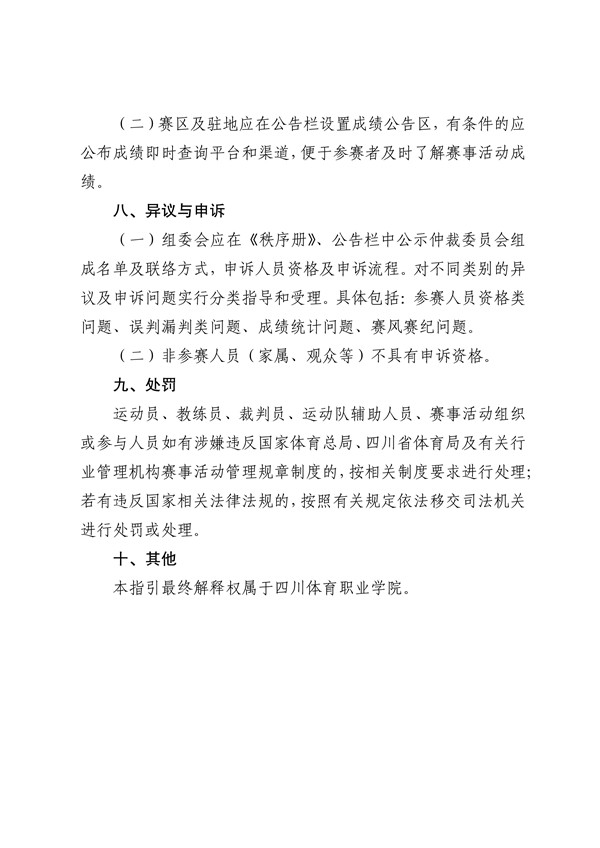 （二）赛区及驻地应在公告栏设置成绩公告区，有条件的应公布成绩即时查询平台和渠道，便于参赛者及时了解赛事活动成绩。

八、异议与申诉

（一）组委会应在《秩序册》、公告栏中公示仲裁委员会组成名单及联络方式，申诉人员资格及申诉流程。对不同类别的异议及申诉问题实行分类指导和受理。具体包括：参赛人员资格类问题、误判漏判类问题、成绩统计问题、赛风赛纪问题。

（二）非参赛人员（家属、观众等）不具有申诉资格。

九、处罚

运动员、教练员、裁判员、运动队辅助人员、赛事活动组织或参与人员如有涉嫌违反国家体育总局、四川省体育局及有关行业管理机构赛事活动管理规章制度的，按相关制度要求进行处理；若有违反国家相关法律法规的，按照有关规定依法移交司法机关进行处罚或处理。

十、其他

本指引最终解释权属于四川体育职业学院。